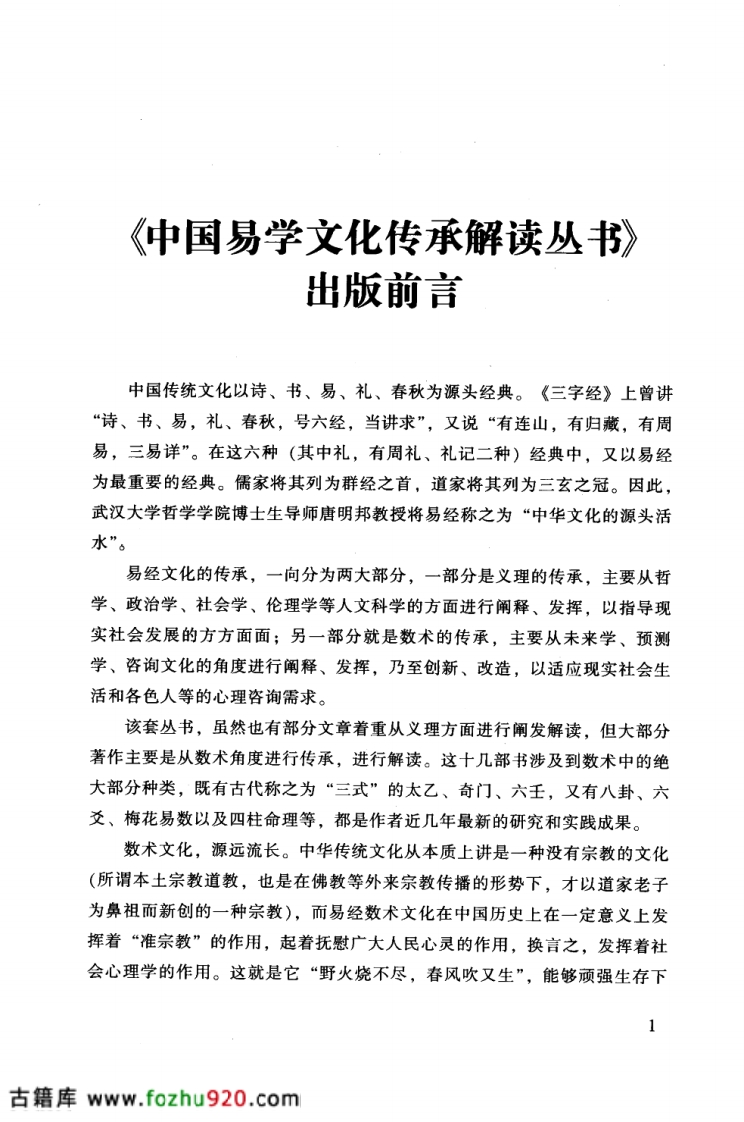 《中国易学文化传承解读丛书》
出版前言

中国传统文化以诗、书、易、礼、春秋为源头经典。《三字经》上曾讲“诗、书、易，礼、春秋，号六经，当讲求”，又说“有连山，有归藏，有周易，三易详”。在这六种（其中礼，有周礼、礼记二种）经典中，又以易经为最重要的经典。儒家将其列为群经之首，道家将其列为三玄之冠。因此，武汉大学哲学学院博士生导师唐明邦教授将易经称之为“中华文化的源头活水”。

易经文化的传承，一向分为两大部分，一部分是义理的传承，主要从哲学、政治学、社会学、伦理学等人文科学的方面进行阐释、发挥，以指导现实社会发展的方方面面；另一部分就是数术的传承，主要从未来学、预测学、咨询文化的角度进行阐释、发挥，乃至创新、改造，以适应现实社会生活和各色人等的心理咨询需求。

该套丛书，虽然也有部分文章着重从义理方面进行阐发解读，但大部分著作主要是从数术角度进行传承，进行解读。这十几部书涉及到数术中的绝大部分种类，既有古代称之为“三式”的太乙、奇门、六壬，又有八卦、六爻、梅花易数以及四柱命理等，都是作者近几年最新的研究和实践成果。

数术文化，源远流长。中华传统文化从本质上讲是一种没有宗教的文化（所谓本土宗教道教，也是在佛教等外来宗教传播的形势下，才以道家老子为鼻祖而新创的一种宗教），而易经数术文化在中国历史上在一定意义上发挥着“准宗教”的作用，起着抚慰广大人民心灵的作用，换言之，发挥着社会心理学的作用。这就是它“野火烧不尽，春风吹又生”，能够顽强生存下

1

古籍库 www.fozhu920.com